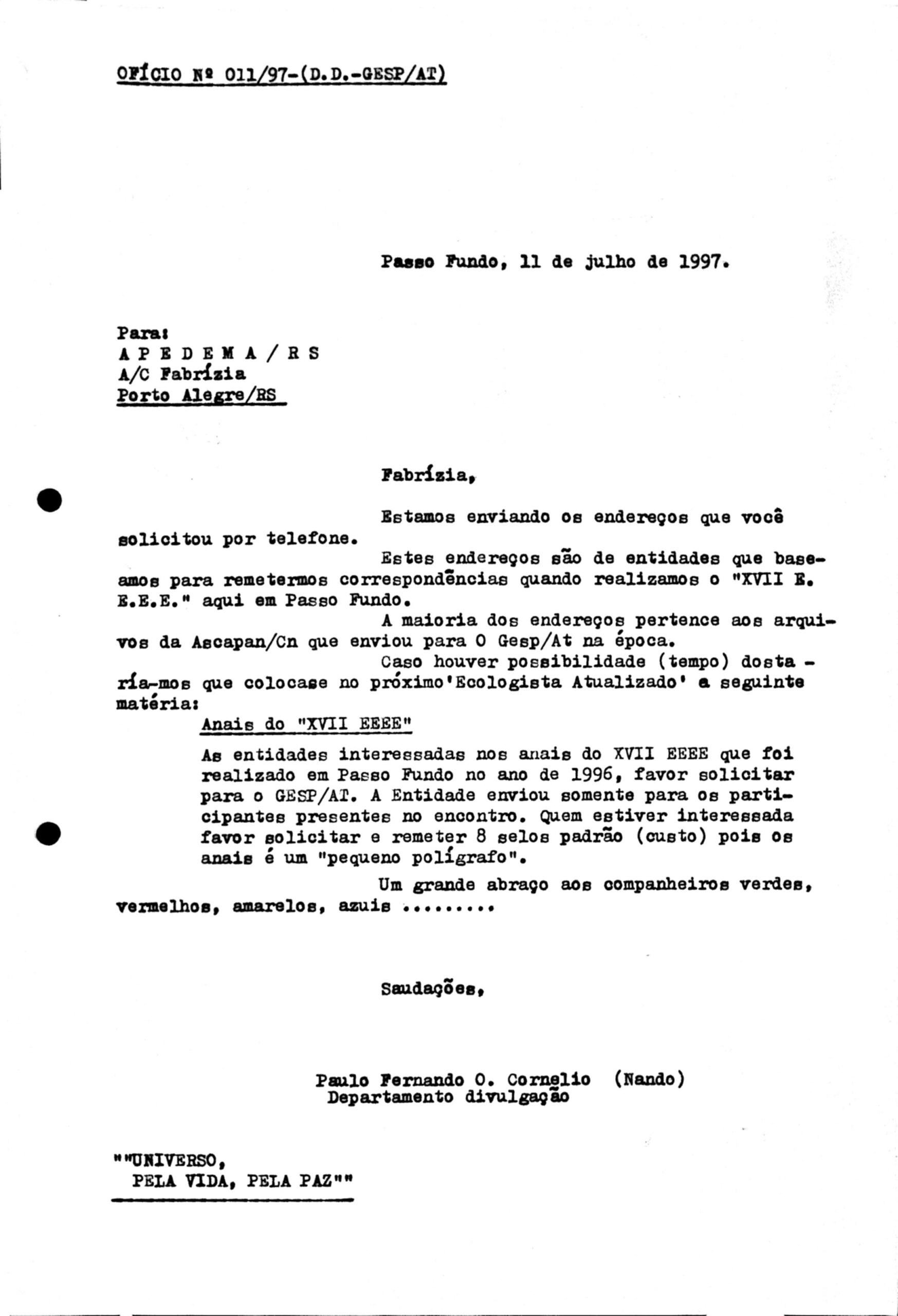 OFÍCIO Nº 011/97-(D.D.-GESP/AT)

Passo Fundo, 11 de julho de 1997.

Para:
A P E D E M A / R S
A/C Fabrízia
Porto Alegre/RS

Fabrízia,

Estamos enviando os endereços que você solicitou por telefone.

Estes endereços são de entidades que baseamos para remetermos correspondências quando realizamos o "XVII E. E.E.E." aqui em Passo Fundo.

A maioria dos endereços pertence aos arquivos da Ascapan/Cn que enviou para O Gesp/At na época.

Caso houver possibilidade (tempo) dostaría-mos que colocase no próximo'Ecologista Atualizado' a seguinte matéria:

Anais do "XVII EEEE"

As entidades interessadas nos anais do XVII EEEE que foi realizado em Passo Fundo no ano de 1996, favor solicitar para o GESP/AT. A Entidade enviou somente para os participantes presentes no encontro. Quem estiver interessada favor solicitar e remeter 8 selos padrão (custo) pois os anais é um "pequeno polígrafo".

Um grande abraço aos companheiros verdes, vermelhos, amarelos, azuis .........

Saudações,

Paulo Fernando O. Cornelio (Nando)
Departamento divulgação

""UNIVERSO,
PELA VIDA, PELA PAZ""